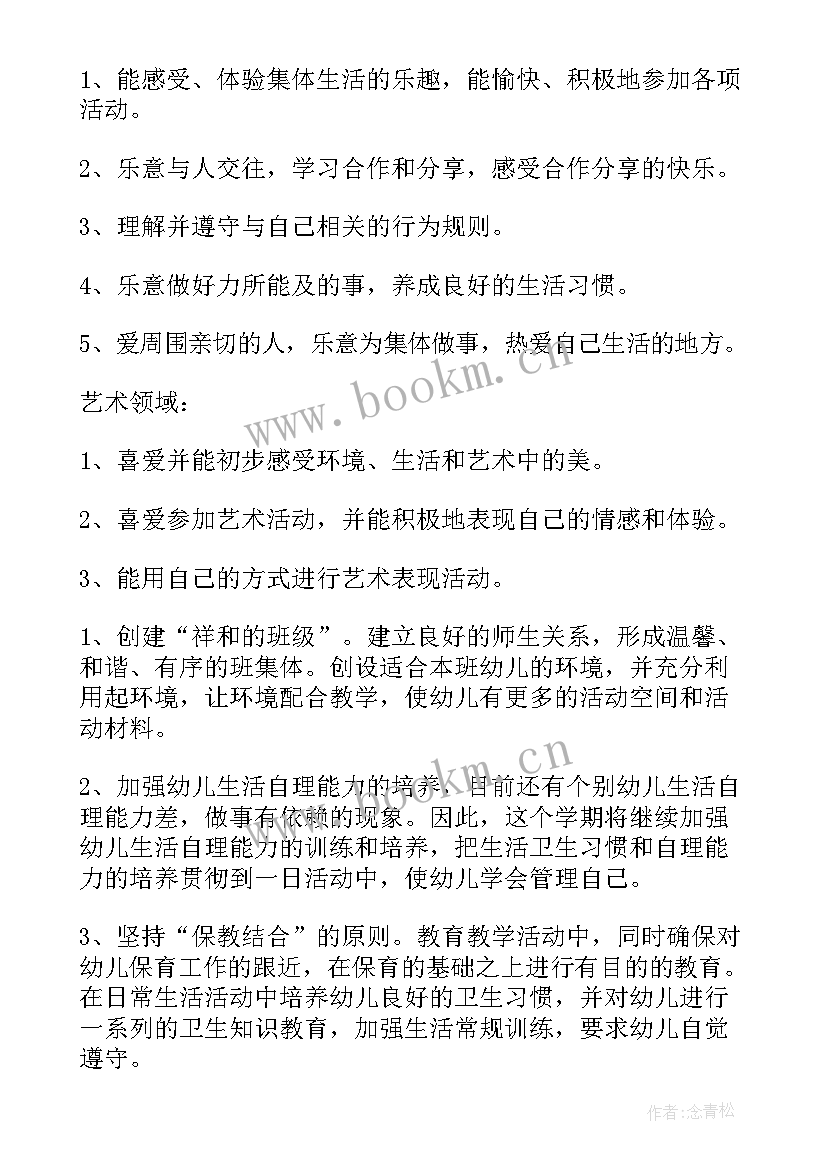 1、能感受、体验集体生活的乐趣，能愉快、积极地参加各项活动。

2、乐意与人交往，学习合作和分享，感受合作分享的快乐。

3、理解并遵守与自己相关的行为规则。

4、乐意做好力所能及的事，养成良好的生活习惯。

5、爱周围亲切的人，乐意为集体做事，热爱自己生活的地方。

艺术领域：

1、喜爱并能初步感受环境、生活和艺术中的美。

2、喜爱参加艺术活动，并能积极地表现自己的情感和体验。

3、能用自己的方式进行艺术表现活动。

1、创建“祥和的班级”。建立良好的师生关系，形成温馨、和谐、有序的班集体。创设适合本班幼儿的环境，并充分利用起环境，让环境配合教学，使幼儿有更多的活动空间和活动材料。

2、加强幼儿生活自理能力的培养。目前还有个别幼儿生活自理能力差，做事有依赖的现象。因此，这个学期将继续加强幼儿生活自理能力的训练和培养，把生活卫生习惯和自理能力的培养贯彻到一日活动中，使幼儿学会管理自己。

3、坚持“保教结合”的原则。教育教学活动中，同时确保对幼儿保育工作的跟近，在保育的基础之上进行有目的的教育。在日常生活活动中培养幼儿良好的卫生习惯，并对幼儿进行一系列的卫生知识教育，加强生活常规训练，要求幼儿自觉遵守。

www.bookm.cn

www.bookm.cn

作者：念青松